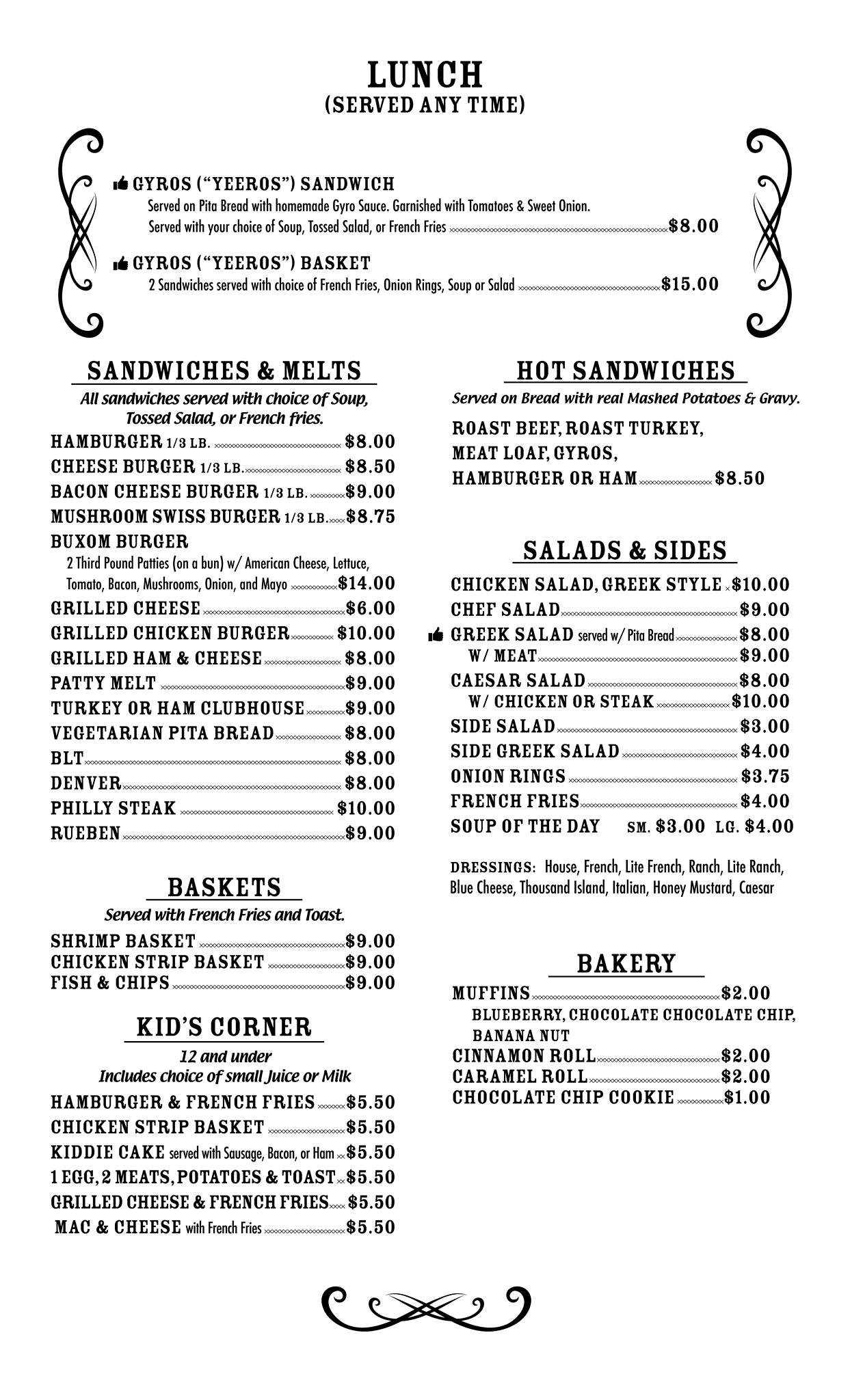 LUNCH
(SERVED ANY TIME)

GYROS ("YEEROS") SANDWICH
Served on Pita Bread with homemade Gyro Sauce. Garnished with Tomatoes & Sweet Onion. Served with your choice of Soup, Tossed Salad, or French Fries $8.00

GYROS ("YEEROS") BASKET
2 Sandwiches served with choice of French Fries, Onion Rings, Soup or Salad $15.00

SANDWICHES & MELTS
All sandwiches served with choice of Soup, Tossed Salad, or French fries.

HAMBURGER 1/3 LB. $8.00
CHEESE BURGER 1/3 LB. $8.50
BACON CHEESE BURGER 1/3 LB. $9.00
MUSHROOM SWISS BURGER 1/3 LB. $8.75
BUXOM BURGER
2 Third Pound Patties (on a bun) w/ American Cheese, Lettuce, Tomato, Bacon, Mushrooms, Onion, and Mayo $14.00
GRILLED CHEESE $6.00
GRILLED CHICKEN BURGER $10.00
GRILLED HAM & CHEESE $8.00
PATTY MELT $9.00
TURKEY OR HAM CLUBHOUSE $9.00
VEGETARIAN PITA BREAD $8.00
BLT $8.00
DENVER $8.00
PHILLY STEAK $10.00
RUEBEN $9.00

BASKETS
Served with French Fries and Toast.

SHRIMP BASKET $9.00
CHICKEN STRIP BASKET $9.00
FISH & CHIPS $9.00

KID'S CORNER
12 and under
Includes choice of small Juice or Milk

HAMBURGER & FRENCH FRIES $5.50
CHICKEN STRIP BASKET $5.50
KIDDIE CAKE served with Sausage, Bacon, or Ham $5.50
1 EGG, 2 MEATS, POTATOES & TOAST $5.50
GRILLED CHEESE & FRENCH FRIES $5.50
MAC & CHEESE with French Fries $5.50

HOT SANDWICHES
Served on Bread with real Mashed Potatoes & Gravy.

ROAST BEEF, ROAST TURKEY, MEAT LOAF, GYROS, HAMBURGER OR HAM $8.50

SALADS & SIDES

CHICKEN SALAD, GREEK STYLE $10.00
CHEF SALAD $9.00
GREEK SALAD served w/ Pita Bread $8.00
W/ MEAT $9.00
CAESAR SALAD $8.00
W/ CHICKEN OR STEAK $10.00
SIDE SALAD $3.00
SIDE GREEK SALAD $4.00
ONION RINGS $3.75
FRENCH FRIES $4.00
SOUP OF THE DAY SM. $3.00 LG. $4.00

DRESSINGS: House, French, Lite French, Ranch, Lite Ranch, Blue Cheese, Thousand Island, Italian, Honey Mustard, Caesar

BAKERY

MUFFINS $2.00
BLUEBERRY, CHOCOLATE CHOCOLATE CHIP, BANANA NUT
CINNAMON ROLL $2.00
CARAMEL ROLL $2.00
CHOCOLATE CHIP COOKIE $1.00